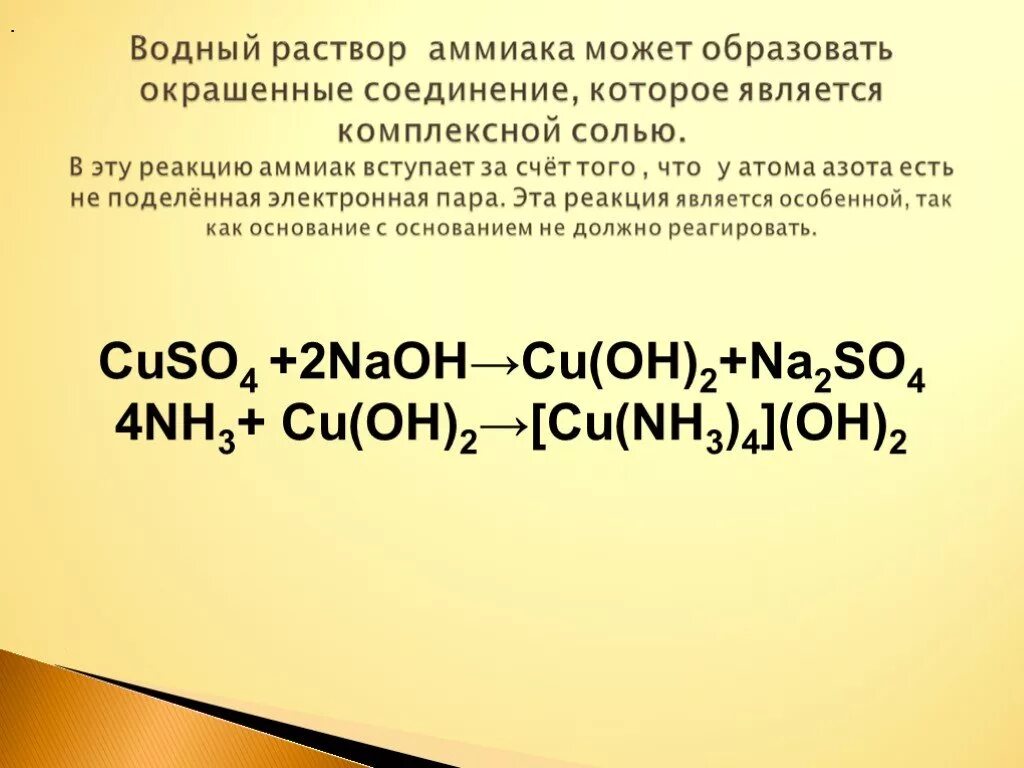 Водный раствор аммиака может образовать окрашенные соединение, которое является комплексной солью.
В эту реакцию аммиак вступает за счёт того , что у атома азота есть не поделённая электронная пара. Эта реакция является особенной, так как основание с основанием не должно реагировать.

$CuSO_4 + 2NaOH \rightarrow Cu(OH)_2 + Na_2SO_4$
$4NH_3 + Cu(OH)_2 \rightarrow [Cu(NH_3)_4](OH)_2$